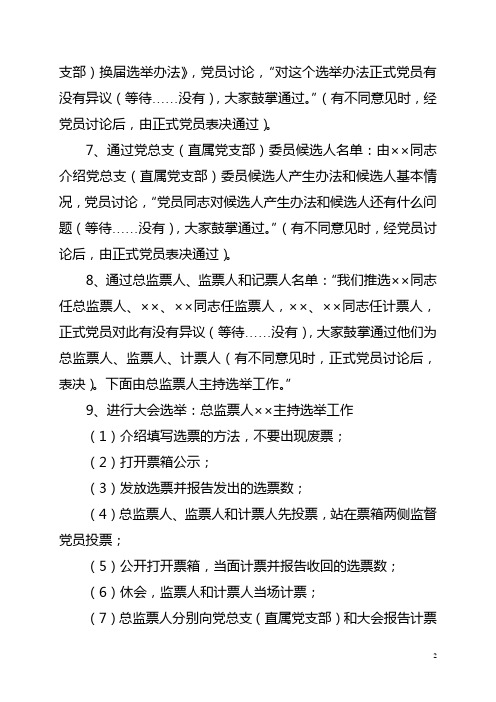 支部）换届选举办法》，党员讨论，“对这个选举办法正式党员有没有异议（等待……没有），大家鼓掌通过。”（有不同意见时，经党员讨论后，由正式党员表决通过）。

7、通过党总支（直属党支部）委员候选人名单：由××同志介绍党总支（直属党支部）委员候选人产生办法和候选人基本情况，党员讨论，“党员同志对候选人产生办法和候选人还有什么问题（等待……没有），大家鼓掌通过。”（有不同意见时，经党员讨论后，由正式党员表决通过）。

8、通过总监票人、监票人和记票人名单：“我们推选××同志任总监票人、××、××同志任监票人，××、××同志任计票人，正式党员对此有没有异议（等待……没有），大家鼓掌通过他们为总监票人、监票人、计票人（有不同意见时，正式党员讨论后，表决）。下面由总监票人主持选举工作。”

9、进行大会选举：总监票人××主持选举工作

（1）介绍填写选票的方法，不要出现废票；

（2）打开票箱公示；

（3）发放选票并报告发出的选票数；

（4）总监票人、监票人和计票人先投票，站在票箱两侧监督党员投票；

（5）公开打开票箱，当面计票并报告收回的选票数；

（6）休会，监票人和计票人当场计票；

（7）总监票人分别向党总支（直属党支部）和大会报告计票

2